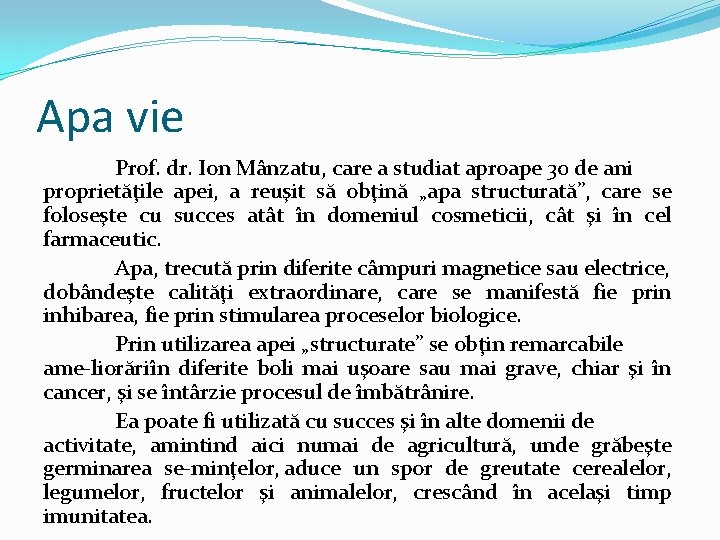 Apa vie

Prof. dr. Ion Mânzatu, care a studiat aproape 30 de ani proprietăţile apei, a reuşit să obţină „apa structurată”, care se foloseşte cu succes atât în domeniul cosmeticii, cât şi în cel farmaceutic.

Apa, trecută prin diferite câmpuri magnetice sau electrice, dobândeşte calităţi extraordinare, care se manifestă fie prin inhibarea, fie prin stimularea proceselor biologice.

Prin utilizarea apei „structurate” se obţin remarcabile ame-liorăriîn diferite boli mai uşoare sau mai grave, chiar şi în cancer, şi se întârzie procesul de îmbătrânire.

Ea poate fi utilizată cu succes şi în alte domenii de activitate, amintind aici numai de agricultură, unde grăbeşte germinarea se-minţelor, aduce un spor de greutate cerealelor, legumelor, fructelor şi animalelor, crescând în acelaşi timp imunitatea.